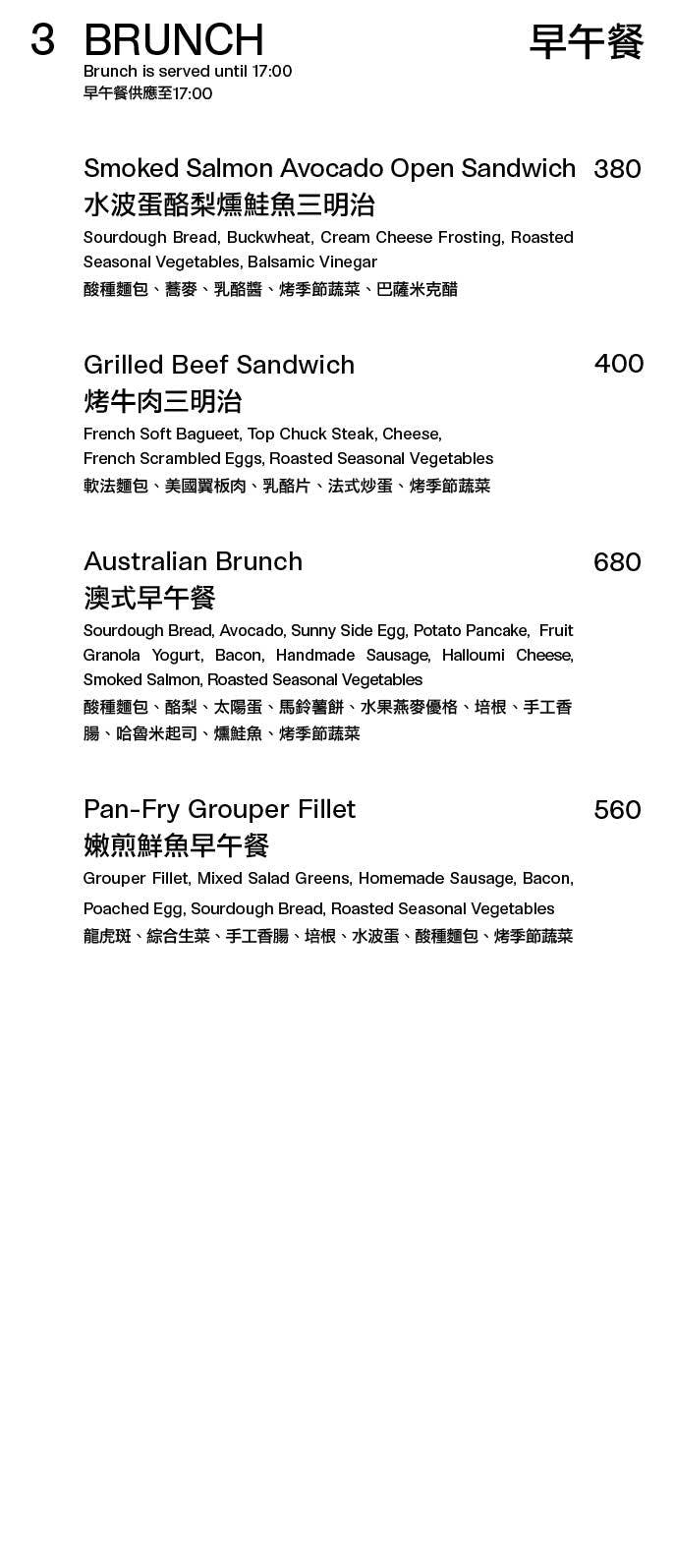 3 BRUNCH 早午餐

Brunch is served until 17:00
早午餐供應至17:00

Smoked Salmon Avocado Open Sandwich 380
水波蛋酪梨燻鮭魚三明治
Sourdough Bread, Buckwheat, Cream Cheese Frosting, Roasted Seasonal Vegetables, Balsamic Vinegar
酸種麵包、蕎麥、乳酪醬、烤季節蔬菜、巴薩米克醋

Grilled Beef Sandwich 400
烤牛肉三明治
French Soft Bagueet, Top Chuck Steak, Cheese, French Scrambled Eggs, Roasted Seasonal Vegetables
軟法麵包、美國翼板肉、乳酪片、法式炒蛋、烤季節蔬菜

Australian Brunch 680
澳式早午餐
Sourdough Bread, Avocado, Sunny Side Egg, Potato Pancake, Fruit Granola Yogurt, Bacon, Handmade Sausage, Halloumi Cheese, Smoked Salmon, Roasted Seasonal Vegetables
酸種麵包、酪梨、太陽蛋、馬鈴薯餅、水果燕麥優格、培根、手工香腸、哈魯米起司、燻鮭魚、烤季節蔬菜

Pan-Fry Grouper Fillet 560
嫩煎鮮魚早午餐
Grouper Fillet, Mixed Salad Greens, Homemade Sausage, Bacon, Poached Egg, Sourdough Bread, Roasted Seasonal Vegetables
龍虎斑、綜合生菜、手工香腸、培根、水波蛋、酸種麵包、烤季節蔬菜